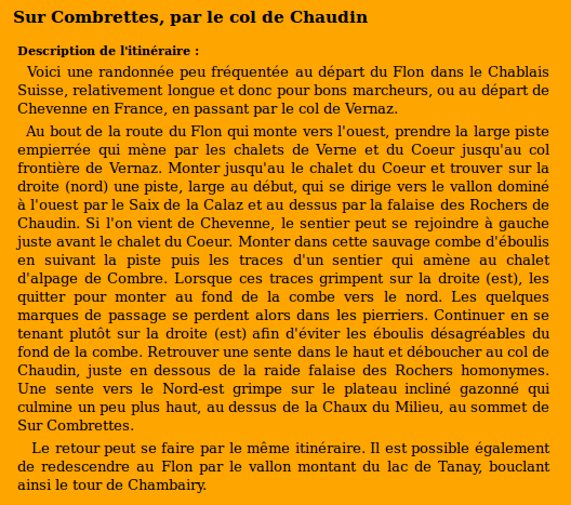 Sur Combrettes, par le col de Chaudin

Description de l'itinéraire :

Voici une randonnée peu fréquentée au départ du Flon dans le Chablais Suisse, relativement longue et donc pour bons marcheurs, ou au départ de Chevenne en France, en passant par le col de Vernaz.

Au bout de la route du Flon qui monte vers l'ouest, prendre la large piste empierrée qui mène par les chalets de Verne et du Coeur jusqu'au col frontière de Vernaz. Monter jusqu'au le chalet du Coeur et trouver sur la droite (nord) une piste, large au début, qui se dirige vers le vallon dominé à l'ouest par le Saix de la Calaz et au dessus par la falaise des Rochers de Chaudin. Si l'on vient de Chevenne, le sentier peut se rejoindre à gauche juste avant le chalet du Coeur. Monter dans cette sauvage combe d'éboulis en suivant la piste puis les traces d'un sentier qui amène au chalet d'alpage de Combre. Lorsque ces traces grimpent sur la droite (est), les quitter pour monter au fond de la combe vers le nord. Les quelques marques de passage se perdent alors dans les pierriers. Continuer en se tenant plutôt sur la droite (est) afin d'éviter les éboulis désagréables du fond de la combe. Retrouver une sente dans le haut et déboucher au col de Chaudin, juste en dessous de la raide falaise des Rochers homonymes. Une sente vers le Nord-est grimpe sur le plateau incliné gazonné qui culmine un peu plus haut, au dessus de la Chaux du Milieu, au sommet de Sur Combrettes.

Le retour peut se faire par le même itinéraire. Il est possible également de redescendre au Flon par le vallon montant du lac de Tanay, bouclant ainsi le tour de Chambairy.